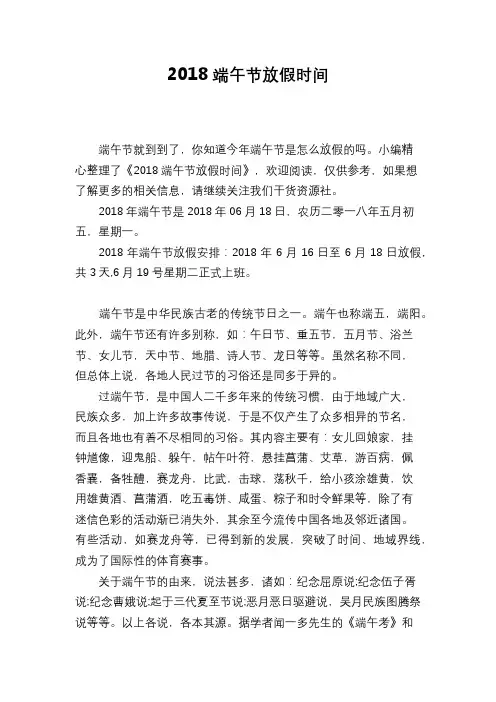 2018 端午节放假时间

端午节就到到了，你知道今年端午节是怎么放假的吗。小编精心整理了《2018 端午节放假时间》，欢迎阅读，仅供参考，如果想了解更多的相关信息，请继续关注我们干货资源社。

2018 年端午节是 2018 年 06 月 18 日，农历二零一八年五月初五，星期一。

2018 年端午节放假安排：2018 年 6 月 16 日至 6 月 18 日放假，共 3 天.6 月 19 号星期二正式上班。

端午节是中华民族古老的传统节日之一。端午也称端五，端阳。此外，端午节还有许多别称，如：午日节、重五节，五月节、浴兰节、女儿节，天中节、地腊、诗人节、龙日等等。虽然名称不同，但总体上说，各地人民过节的习俗还是同多于异的。

过端午节，是中国人二千多年来的传统习惯，由于地域广大，民族众多，加上许多故事传说，于是不仅产生了众多相异的节名，而且各地也有着不尽相同的习俗。其内容主要有：女儿回娘家，挂钟馗像，迎鬼船、躲午，帖午叶符，悬挂菖蒲、艾草，游百病，佩香囊，备牲醴，赛龙舟，比武，击球，荡秋千，给小孩涂雄黄，饮用雄黄酒、菖蒲酒，吃五毒饼、咸蛋、粽子和时令鲜果等，除了有迷信色彩的活动渐已消失外，其余至今流传中国各地及邻近诸国。有些活动，如赛龙舟等，已得到新的发展，突破了时间、地域界线，成为了国际性的体育赛事。

关于端午节的由来，说法甚多，诸如：纪念屈原说;纪念伍子胥说;纪念曹娥说;起于三代夏至节说;恶月恶日驱避说，吴月民族图腾祭说等等。以上各说，各本其源。据学者闻一多先生的《端午考》和